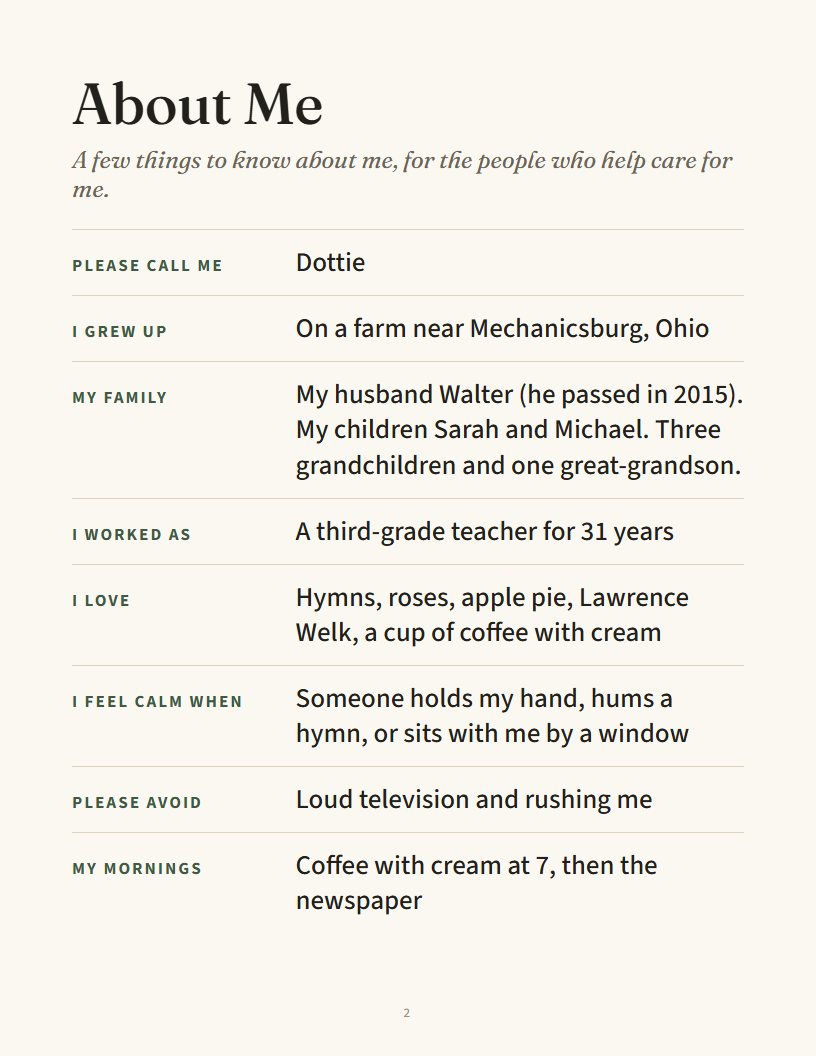 About Me

A few things to know about me, for the people who help care for me.

PLEASE CALL ME
Dottie

I GREW UP
On a farm near Mechanicsburg, Ohio

MY FAMILY
My husband Walter (he passed in 2015). My children Sarah and Michael. Three grandchildren and one great-grandson.

I WORKED AS
A third-grade teacher for 31 years

I LOVE
Hymns, roses, apple pie, Lawrence Welk, a cup of coffee with cream

I FEEL CALM WHEN
Someone holds my hand, hums a hymn, or sits with me by a window

PLEASE AVOID
Loud television and rushing me

MY MORNINGS
Coffee with cream at 7, then the newspaper

2